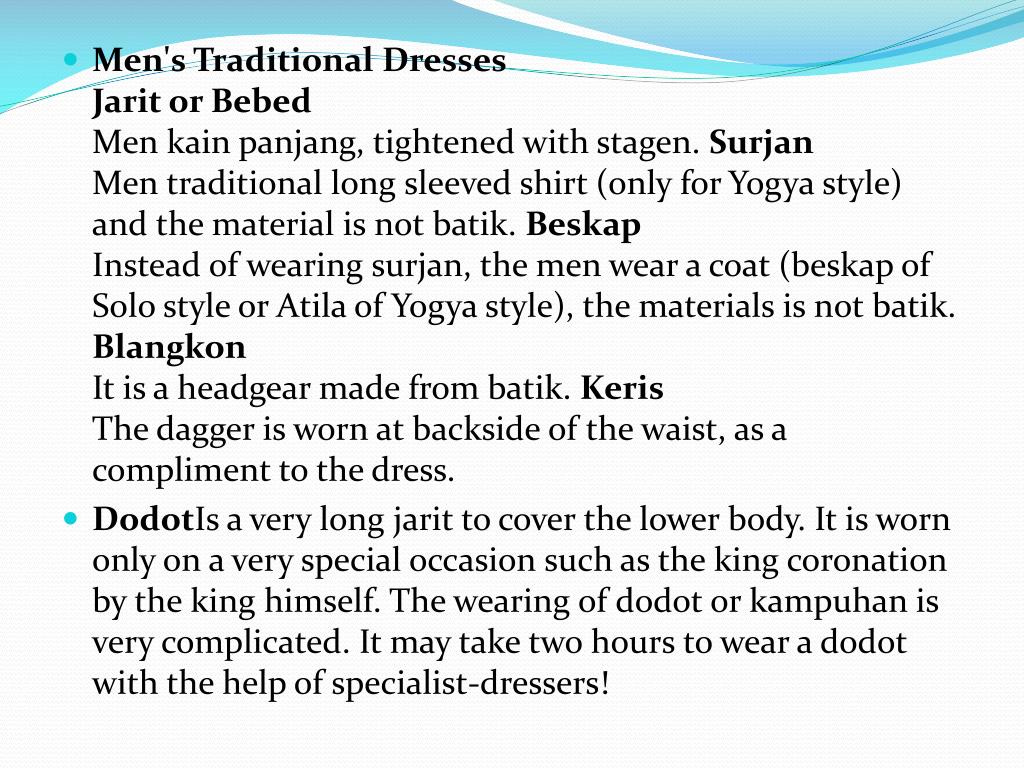 Men's Traditional Dresses
Jarit or Bebed
Men kain panjang, tightened with stagen. Surjan
Men traditional long sleeved shirt (only for Yogya style) and the material is not batik. Beskap
Instead of wearing surjan, the men wear a coat (beskap of Solo style or Atila of Yogya style), the materials is not batik.
Blangkon
It is a headgear made from batik. Keris
The dagger is worn at backside of the waist, as a compliment to the dress.

DodotIs a very long jarit to cover the lower body. It is worn only on a very special occasion such as the king coronation by the king himself. The wearing of dodot or kampuhan is very complicated. It may take two hours to wear a dodot with the help of specialist-dressers!